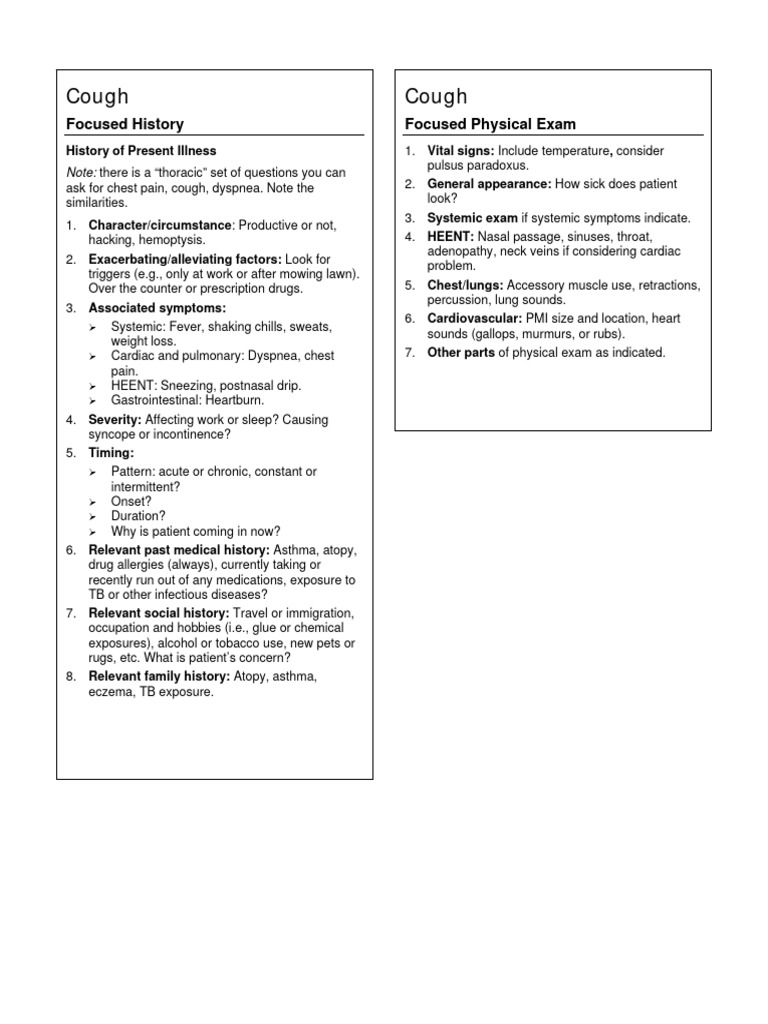 Cough

Focused History

History of Present Illness

Note: there is a "thoracic" set of questions you can ask for chest pain, cough, dyspnea. Note the similarities.

1. Character/circumstance: Productive or not, hacking, hemoptysis.
2. Exacerbating/alleviating factors: Look for triggers (e.g., only at work or after mowing lawn). Over the counter or prescription drugs.
3. Associated symptoms:
   ➢ Systemic: Fever, shaking chills, sweats, weight loss.
   ➢ Cardiac and pulmonary: Dyspnea, chest pain.
   ➢ HEENT: Sneezing, postnasal drip.
   ➢ Gastrointestinal: Heartburn.
4. Severity: Affecting work or sleep? Causing syncope or incontinence?
5. Timing:
   ➢ Pattern: acute or chronic, constant or intermittent?
   ➢ Onset?
   ➢ Duration?
   ➢ Why is patient coming in now?
6. Relevant past medical history: Asthma, atopy, drug allergies (always), currently taking or recently run out of any medications, exposure to TB or other infectious diseases?
7. Relevant social history: Travel or immigration, occupation and hobbies (i.e., glue or chemical exposures), alcohol or tobacco use, new pets or rugs, etc. What is patient's concern?
8. Relevant family history: Atopy, asthma, eczema, TB exposure.

Cough

Focused Physical Exam

1. Vital signs: Include temperature, consider pulsus paradoxus.
2. General appearance: How sick does patient look?
3. Systemic exam if systemic symptoms indicate.
4. HEENT: Nasal passage, sinuses, throat, adenopathy, neck veins if considering cardiac problem.
5. Chest/lungs: Accessory muscle use, retractions, percussion, lung sounds.
6. Cardiovascular: PMI size and location, heart sounds (gallops, murmurs, or rubs).
7. Other parts of physical exam as indicated.